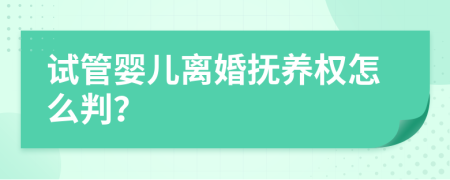 试管婴儿离婚抚养权怎么判?